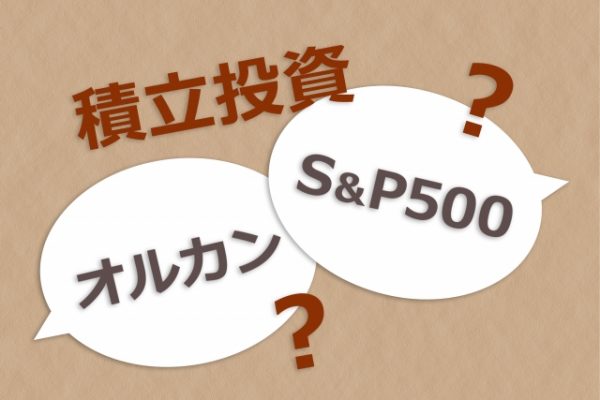 積立投資

?

S&P500

オルカン

?